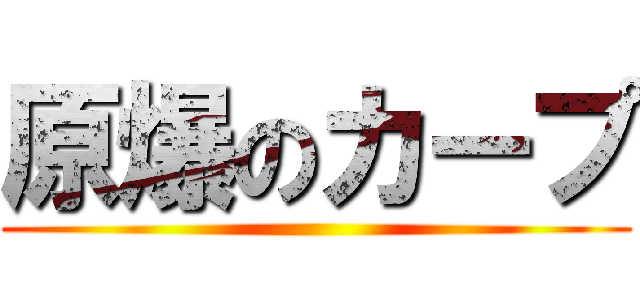 原爆のカープ